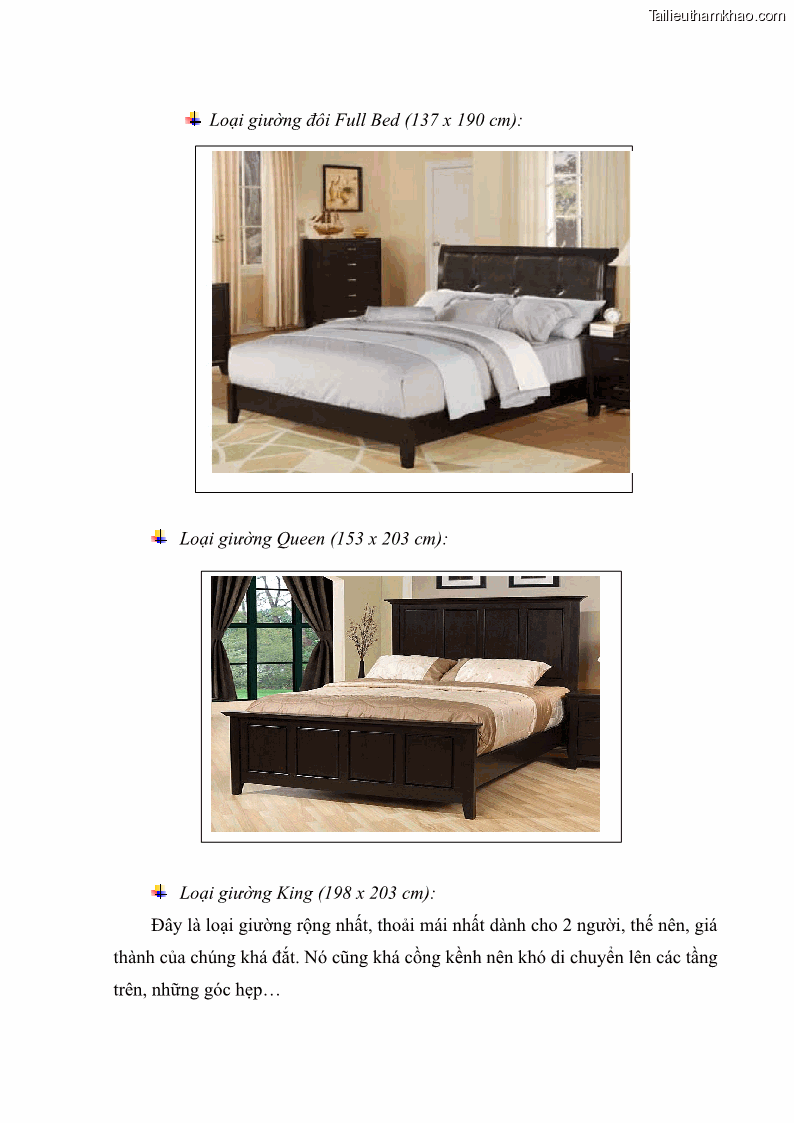 Tailieuthamkhao.com

Loại giường đôi Full Bed (137 x 190 cm):

Loại giường Queen (153 x 203 cm):

Loại giường King (198 x 203 cm):

Đây là loại giường rộng nhất, thoải mái nhất dành cho 2 người, thế nên, giá thành của chúng khá đắt. Nó cũng khá cồng kềnh nên khó di chuyển lên các tầng trên, những góc hẹp…